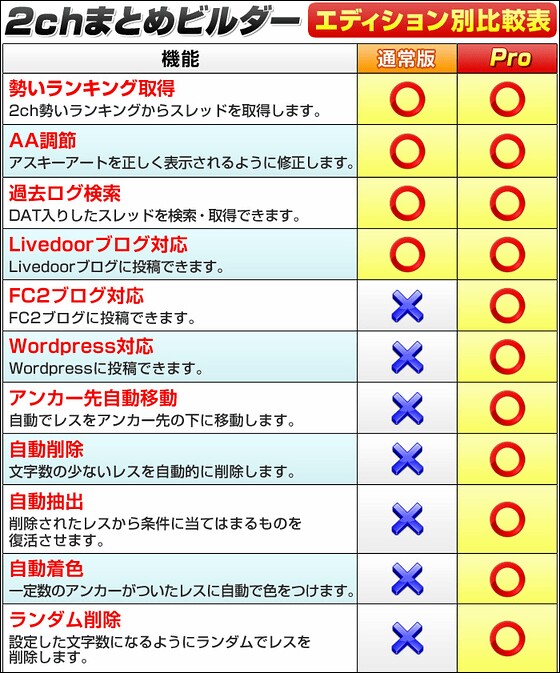 2chまとめビルダー エディション別比較表

| 機能 | 通常版 | Pro |
|---|---|---|
| 勢いランキング取得 2ch勢いランキングからスレッドを取得します。 | ○ | ○ |
| AA調節 アスキーアートを正しく表示されるように修正します。 | ○ | ○ |
| 過去ログ検索 DAT入りしたスレッドを検索・取得できます。 | ○ | ○ |
| Livedoorブログ対応 Livedoorブログに投稿できます。 | ○ | ○ |
| FC2ブログ対応 FC2ブログに投稿できます。 | × | ○ |
| Wordpress対応 Wordpressに投稿できます。 | × | ○ |
| アンカー先自動移動 自動でレスをアンカー先の下に移動します。 | × | ○ |
| 自動削除 文字数の少ないレスを自動的に削除します。 | × | ○ |
| 自動抽出 削除されたレスから条件に当てはまるものを復活させます。 | × | ○ |
| 自動着色 一定数のアンカーがついたレスに自動で色をつけます。 | × | ○ |
| ランダム削除 設定した文字数になるようにランダムでレスを削除します。 | × | ○ |